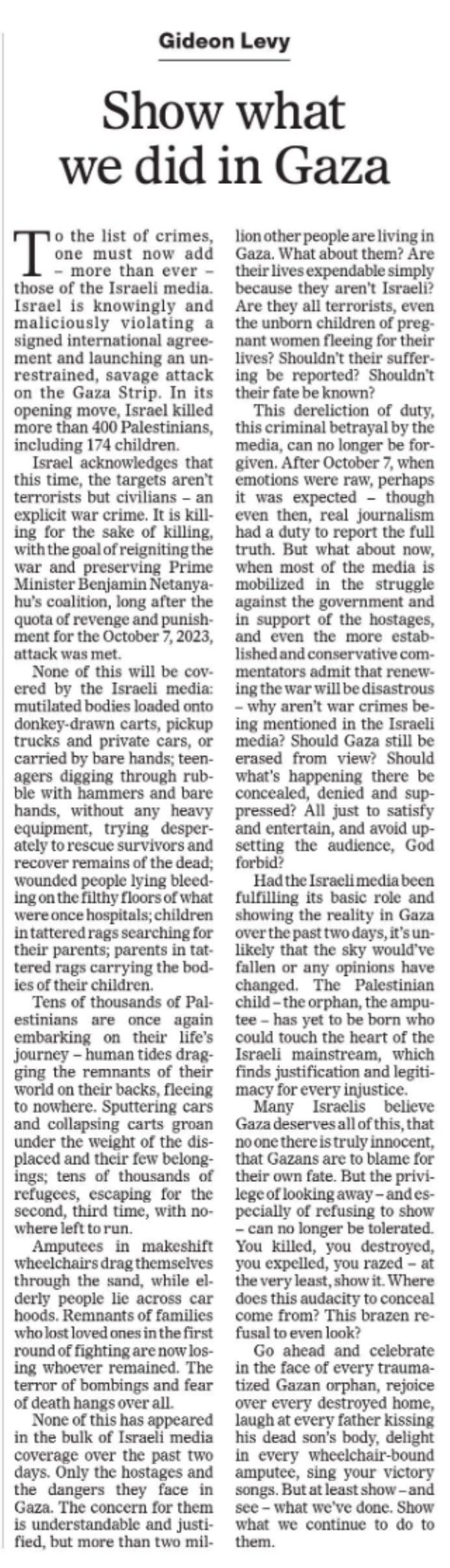 Gideon Levy

Show what we did in Gaza

To the list of crimes, one must now add – more than ever – those of the Israeli media. Israel is knowingly and maliciously violating a signed international agreement and launching an unrestrained, savage attack on the Gaza Strip. In its opening move, Israel killed more than 400 Palestinians, including 174 children.

Israel acknowledges that this time, the targets aren't terrorists but civilians – an explicit war crime. It is killing for the sake of killing, with the goal of reigniting the war and preserving Prime Minister Benjamin Netanyahu's coalition, long after the quota of revenge and punishment for the October 7, 2023, attack was met.

None of this will be covered by the Israeli media: mutilated bodies loaded onto donkey-drawn carts, pickup trucks and private cars, or carried by bare hands; teenagers digging through rubble with hammers and bare hands, without any heavy equipment, trying desperately to rescue survivors and recover remains of the dead; wounded people lying bleeding on the filthy floors of what were once hospitals; children in tattered rags searching for their parents; parents in tattered rags carrying the bodies of their children.

Tens of thousands of Palestinians are once again embarking on their life's journey – human tides dragging the remnants of their world on their backs, fleeing to nowhere. Sputtering cars and collapsing carts groan under the weight of the displaced and their few belongings; tens of thousands of refugees, escaping for the second, third time, with nowhere left to run.

Amputees in makeshift wheelchairs drag themselves through the sand, while elderly people lie across car hoods. Remnants of families who lost loved ones in the first round of fighting are now losing whoever remained. The terror of bombings and fear of death hangs over all.

None of this has appeared in the bulk of Israeli media coverage over the past two days. Only the hostages and the dangers they face in Gaza. The concern for them is understandable and justified, but more than two million other people are living in Gaza. What about them? Are their lives expendable simply because they aren't Israeli? Are they all terrorists, even the unborn children of pregnant women fleeing for their lives? Shouldn't their suffering be reported? Shouldn't their fate be known?

This dereliction of duty, this criminal betrayal by the media, can no longer be forgiven. After October 7, when emotions were raw, perhaps it was expected – though even then, real journalism had a duty to report the full truth. But what about now, when most of the media is mobilized in the struggle against the government and in support of the hostages, and even the more established and conservative commentators admit that renewing the war will be disastrous – why aren't war crimes being mentioned in the Israeli media? Should Gaza still be erased from view? Should what's happening there be concealed, denied and suppressed? All just to satisfy and entertain, and avoid upsetting the audience, God forbid?

Had the Israeli media been fulfilling its basic role and showing the reality in Gaza over the past two days, it's unlikely that the sky would've fallen or any opinions have changed. The Palestinian child – the orphan, the amputee – has yet to be born who could touch the heart of the Israeli mainstream, which finds justification and legitimacy for every injustice.

Many Israelis believe Gaza deserves all of this, that no one there is truly innocent, that Gazans are to blame for their own fate. But the privilege of looking away – and especially of refusing to show – can no longer be tolerated. You killed, you destroyed, you expelled, you razed – at the very least, show it. Where does this audacity to conceal come from? This brazen refusal to even look?

Go ahead and celebrate in the face of every traumatized Gazan orphan, rejoice over every destroyed home, laugh at every father kissing his dead son's body, delight in every wheelchair-bound amputee, sing your victory songs. But at least show – and see – what we've done. Show what we continue to do to them.